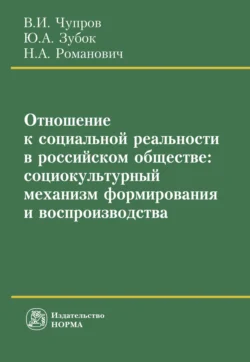 В.И. Чупров
Ю.А. Зубок
Н.А. Романович

Отношение к социальной реальности в российском обществе: социокультурный механизм формирования и воспроизводства

Издательство
НОРМА